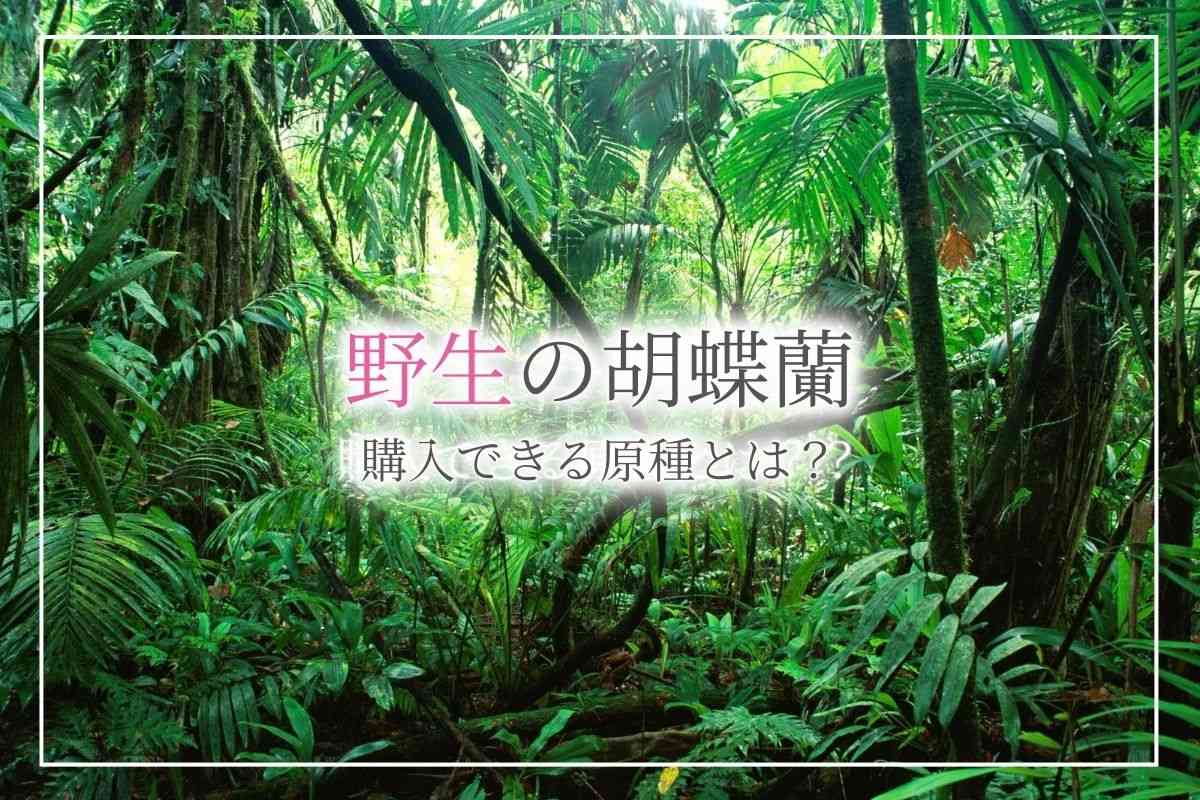 野生の胡蝶蘭

購入できる原種とは??